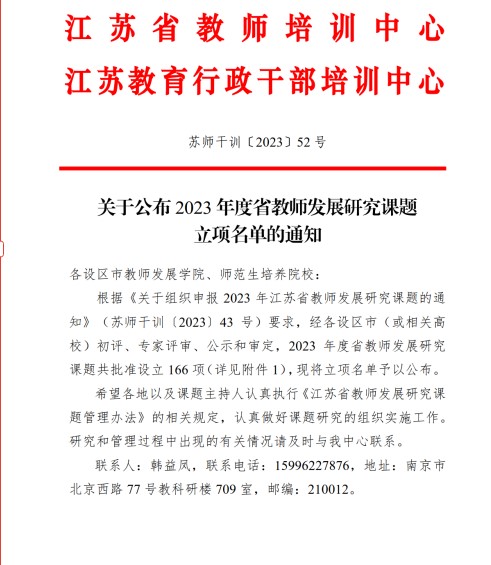 江苏省教师培训中心
江苏教育行政干部培训中心

苏师干训〔2023〕52号

关于公布2023年度省教师发展研究课题立项名单的通知

各设区市教师发展学院、师范生培养院校：

根据《关于组织申报2023年江苏省教师发展研究课题的通知》（苏师干训〔2023〕43号）要求，经各设区市（或相关高校）初评、专家评审、公示和审定，2023年度省教师发展研究课题共批准设立166项（详见附件1），现将立项名单予以公布。

希望各地以及课题主持人认真执行《江苏省教师发展研究课题管理办法》的相关规定，认真做好课题研究的组织实施工作。研究和管理过程中出现的有关情况请及时与我中心联系。

联系人：韩益凤，联系电话：15996227876，地址：南京市北京西路77号教科研楼709室，邮编：210012。